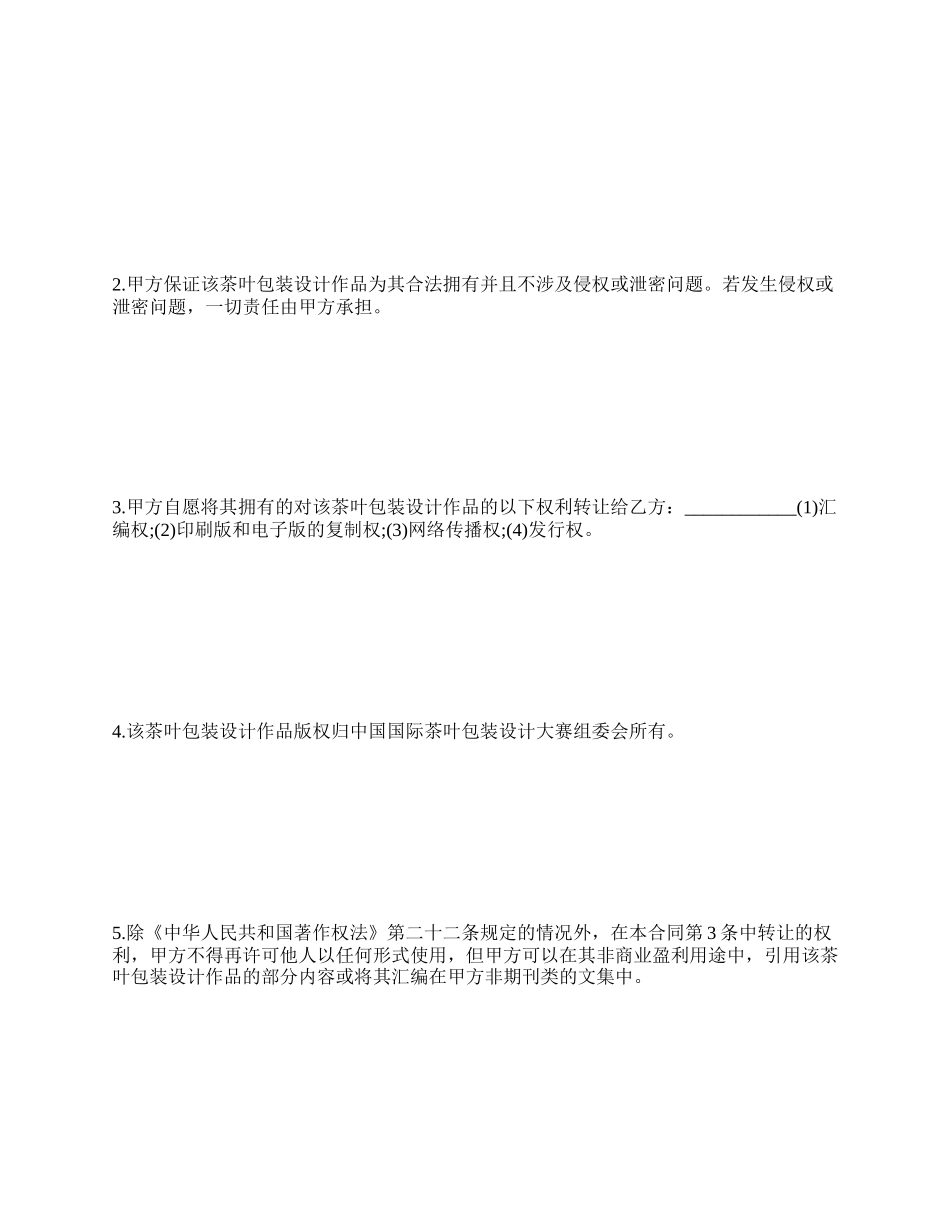 2.甲方保证该茶叶包装设计作品为其合法拥有并且不涉及侵权或泄密问题。若发生侵权或泄密问题，一切责任由甲方承担。

3.甲方自愿将其拥有的对该茶叶包装设计作品的以下权利转让给乙方：____________(1)汇编权;(2)印刷版和电子版的复制权;(3)网络传播权;(4)发行权。

4.该茶叶包装设计作品版权归中国国际茶叶包装设计大赛组委会所有。

5.除《中华人民共和国著作权法》第二十二条规定的情况外，在本合同第 3 条中转让的权利，甲方不得再许可他人以任何形式使用，但甲方可以在其非商业盈利用途中，引用该茶叶包装设计作品的部分内容或将其汇编在甲方非期刊类的文集中。